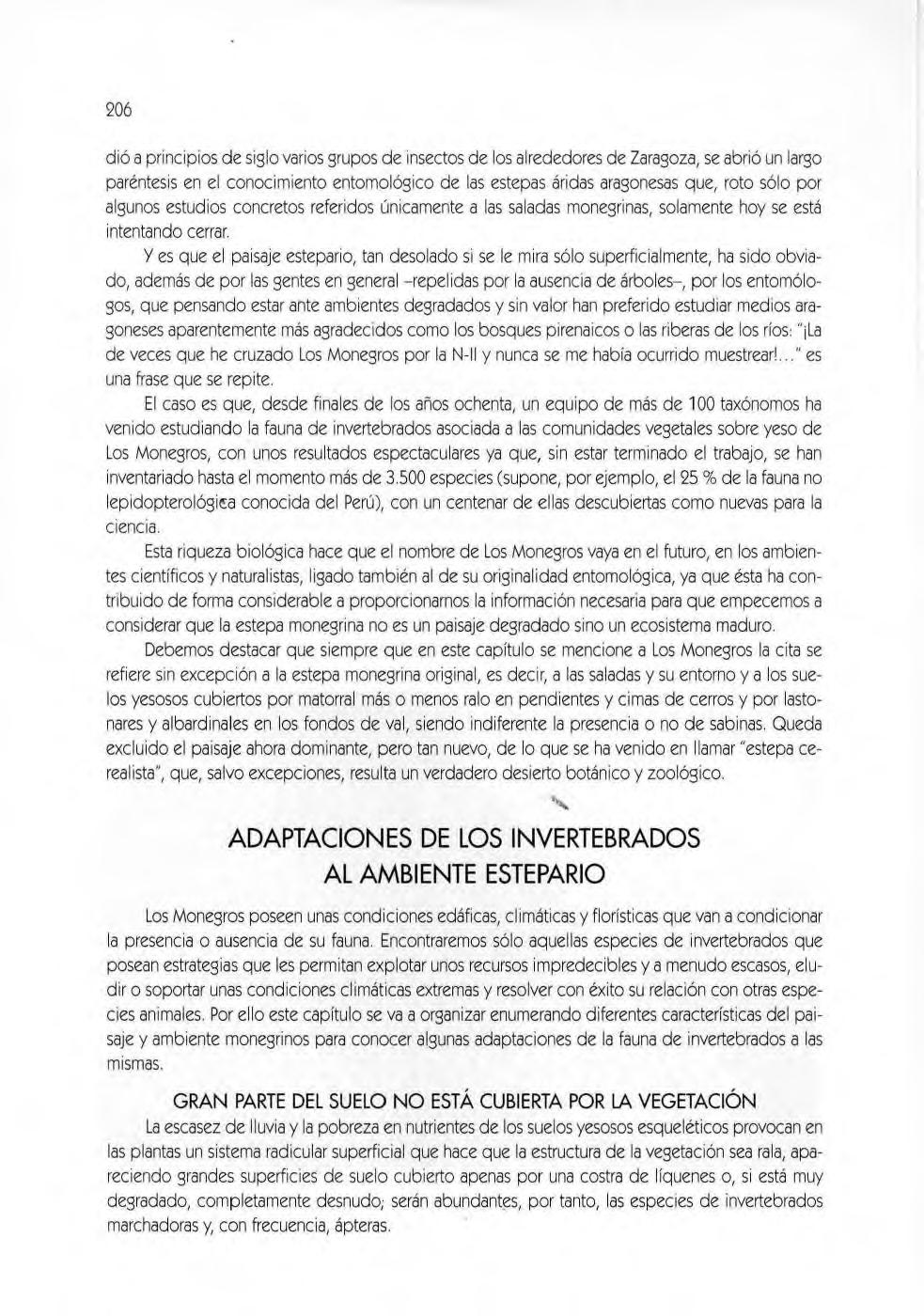 206

dió a principios de siglo varios grupos de insectos de los alrededores de Zaragoza, se abrió un largo paréntesis en el conocimiento entomológico de las estepas áridas aragonesas que, roto sólo por algunos estudios concretos referidos únicamente a las saladas monegrinas, solamente hoy se está intentando cerrar.

Y es que el paisaje estepario, tan desolado si se le mira sólo superficialmente, ha sido obviado, además de por las gentes en general –repelidas por la ausencia de árboles–, por los entomólogos, que pensando estar ante ambientes degradados y sin valor han preferido estudiar medios aragoneses aparentemente más agradecidos como los bosques pirenaicos o las riberas de los ríos: "¡La de veces que he cruzado Los Monegros por la N-II y nunca se me había ocurrido muestrear!..." es una frase que se repite.

El caso es que, desde finales de los años ochenta, un equipo de más de 100 taxónomos ha venido estudiando la fauna de invertebrados asociada a las comunidades vegetales sobre yeso de Los Monegros, con unos resultados espectaculares ya que, sin estar terminado el trabajo, se han inventariado hasta el momento más de 3.500 especies (supone, por ejemplo, el 25 % de la fauna no lepidopterológica conocida del Perú), con un centenar de ellas descubiertas como nuevas para la ciencia.

Esta riqueza biológica hace que el nombre de Los Monegros vaya en el futuro, en los ambientes científicos y naturalistas, ligado también al de su originalidad entomológica, ya que ésta ha contribuido de forma considerable a proporcionarnos la información necesaria para que empecemos a considerar que la estepa monegrina no es un paisaje degradado sino un ecosistema maduro.

Debemos destacar que siempre que en este capítulo se mencione a Los Monegros la cita se refiere sin excepción a la estepa monegrina original, es decir, a las saladas y su entorno y a los suelos yesosos cubiertos por matorral más o menos ralo en pendientes y cimas de cerros y por lastonares y albardinales en los fondos de val, siendo indiferente la presencia o no de sabinas. Queda excluido el paisaje ahora dominante, pero tan nuevo, de lo que se ha venido en llamar "estepa cerealista", que, salvo excepciones, resulta un verdadero desierto botánico y zoológico.

ADAPTACIONES DE LOS INVERTEBRADOS AL AMBIENTE ESTEPARIO

Los Monegros poseen unas condiciones edáficas, climáticas y florísticas que van a condicionar la presencia o ausencia de su fauna. Encontraremos sólo aquellas especies de invertebrados que posean estrategias que les permitan explotar unos recursos impredecibles y a menudo escasos, eludir o soportar unas condiciones climáticas extremas y resolver con éxito su relación con otras especies animales. Por ello este capítulo se va a organizar enumerando diferentes características del paisaje y ambiente monegrinos para conocer algunas adaptaciones de la fauna de invertebrados a las mismas.

GRAN PARTE DEL SUELO NO ESTÁ CUBIERTA POR LA VEGETACIÓN

La escasez de lluvia y la pobreza en nutrientes de los suelos yesosos esqueléticos provocan en las plantas un sistema radicular superficial que hace que la estructura de la vegetación sea rala, apareciendo grandes superficies de suelo cubierto apenas por una costra de líquenes o, si está muy degradado, completamente desnudo; serán abundantes, por tanto, las especies de invertebrados marchadoras y, con frecuencia, ápteras.